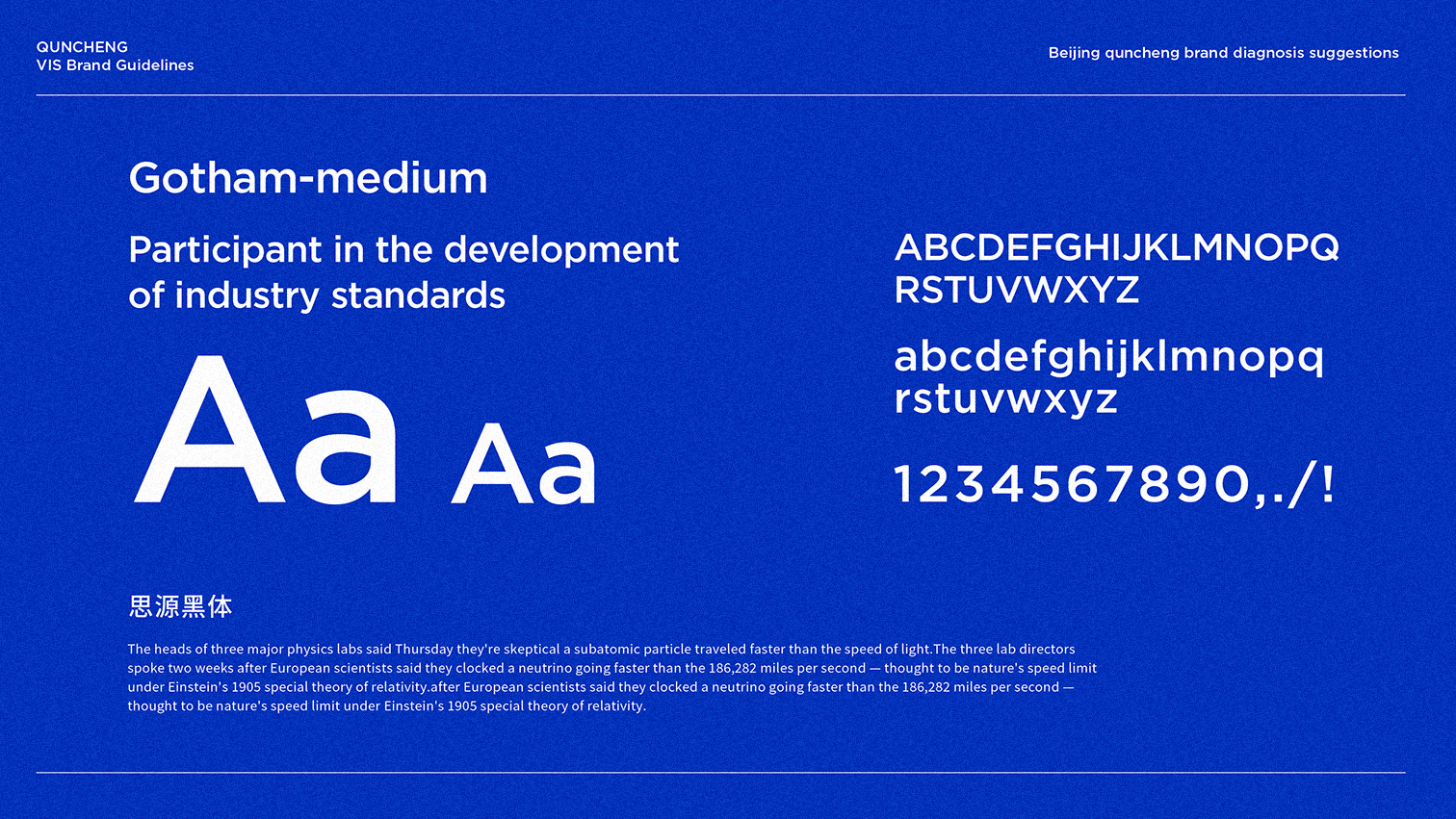 QUNCHENG
VIS Brand Guidelines

Beijing quncheng brand diagnosis suggestions

Gotham-medium

Participant in the development of industry standards

Aa Aa

ABCDEFGHIJKLMNOPQ
RSTUVWXYZ

abcdefghijklmnopq
rstuvwxyz

1234567890,./!

思源黑体

The heads of three major physics labs said Thursday they're skeptical a subatomic particle traveled faster than the speed of light.The three lab directors spoke two weeks after European scientists said they clocked a neutrino going faster than the 186,282 miles per second — thought to be nature's speed limit under Einstein's 1905 special theory of relativity.after European scientists said they clocked a neutrino going faster than the 186,282 miles per second — thought to be nature's speed limit under Einstein's 1905 special theory of relativity.